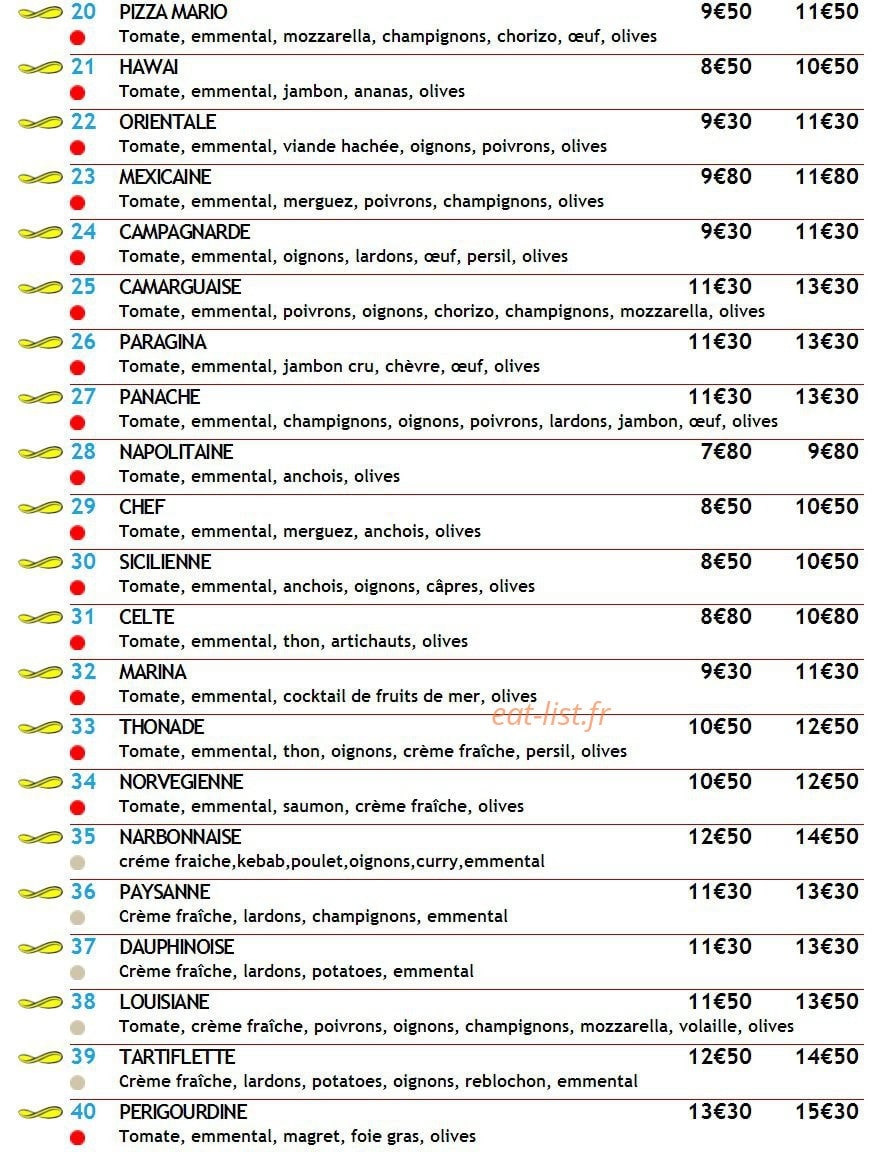 20 PIZZA MARIO 9€50 11€50
Tomate, emmental, mozzarella, champignons, chorizo, œuf, olives

21 HAWAI 8€50 10€50
Tomate, emmental, jambon, ananas, olives

22 ORIENTALE 9€30 11€30
Tomate, emmental, viande hachée, oignons, poivrons, olives

23 MEXICAINE 9€80 11€80
Tomate, emmental, merguez, poivrons, champignons, olives

24 CAMPAGNARDE 9€30 11€30
Tomate, emmental, oignons, lardons, œuf, persil, olives

25 CAMARGUAISE 11€30 13€30
Tomate, emmental, poivrons, oignons, chorizo, champignons, mozzarella, olives

26 PARAGINA 11€30 13€30
Tomate, emmental, jambon cru, chèvre, œuf, olives

27 PANACHE 11€30 13€30
Tomate, emmental, champignons, oignons, poivrons, lardons, jambon, œuf, olives

28 NAPOLITAINE 7€80 9€80
Tomate, emmental, anchois, olives

29 CHEF 8€50 10€50
Tomate, emmental, merguez, anchois, olives

30 SICILIENNE 8€50 10€50
Tomate, emmental, anchois, oignons, câpres, olives

31 CELTE 8€80 10€80
Tomate, emmental, thon, artichauts, olives

32 MARINA 9€30 11€30
Tomate, emmental, cocktail de fruits de mer, olives

33 THONADE 10€50 12€50
Tomate, emmental, thon, oignons, crème fraîche, persil, olives

34 NORVEGIENNE 10€50 12€50
Tomate, emmental, saumon, crème fraîche, olives

35 NARBONNAISE 12€50 14€50
créme fraiche,kebab,poulet,oignons,curry,emmental

36 PAYSANNE 11€30 13€30
Crème fraîche, lardons, champignons, emmental

37 DAUPHINOISE 11€30 13€30
Crème fraîche, lardons, potatoes, emmental

38 LOUISIANE 11€50 13€50
Tomate, crème fraîche, poivrons, oignons, champignons, mozzarella, volaille, olives

39 TARTIFLETTE 12€50 14€50
Crème fraîche, lardons, potatoes, oignons, reblochon, emmental

40 PERIGOURDINE 13€30 15€30
Tomate, emmental, magret, foie gras, olives

eat-list.fr